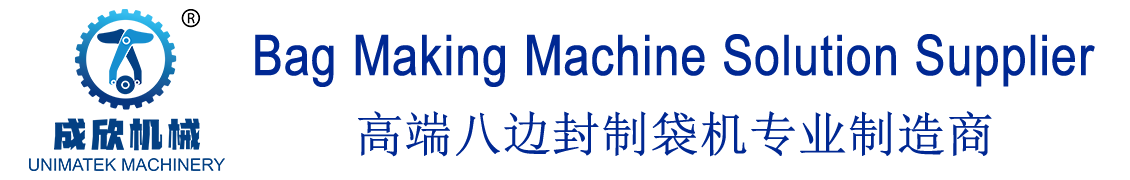 ®
成欣机械
UNIMATEK MACHINERY

Bag Making Machine Solution Supplier
高端八边封制袋机专业制造商